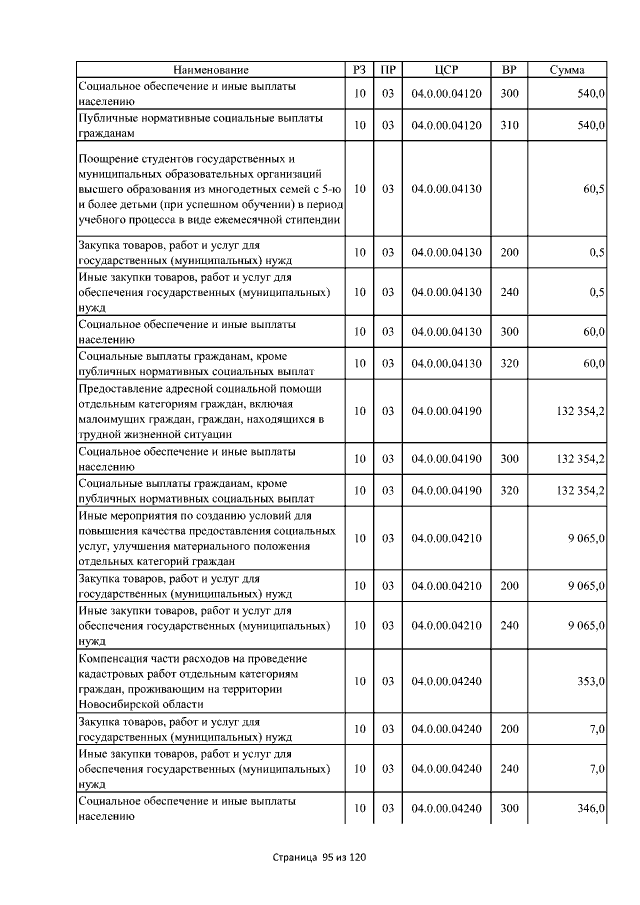 | Наименование | РЗ | ПР | ЦСР | ВР | Сумма |
|---|---|---|---|---|---|
| Социальное обеспечение и иные выплаты населению | 10 | 03 | 04.0.00.04120 | 300 | 540,0 |
| Публичные нормативные социальные выплаты гражданам | 10 | 03 | 04.0.00.04120 | 310 | 540,0 |
| Поощрение студентов государственных и муниципальных образовательных организаций высшего образования из многодетных семей с 5-ю и более детьми (при успешном обучении) в период учебного процесса в виде ежемесячной стипендии | 10 | 03 | 04.0.00.04130 | | 60,5 |
| Закупка товаров, работ и услуг для государственных (муниципальных) нужд | 10 | 03 | 04.0.00.04130 | 200 | 0,5 |
| Иные закупки товаров, работ и услуг для обеспечения государственных (муниципальных) нужд | 10 | 03 | 04.0.00.04130 | 240 | 0,5 |
| Социальное обеспечение и иные выплаты населению | 10 | 03 | 04.0.00.04130 | 300 | 60,0 |
| Социальные выплаты гражданам, кроме публичных нормативных социальных выплат | 10 | 03 | 04.0.00.04130 | 320 | 60,0 |
| Предоставление адресной социальной помощи отдельным категориям граждан, включая малоимущих граждан, граждан, находящихся в трудной жизненной ситуации | 10 | 03 | 04.0.00.04190 | | 132 354,2 |
| Социальное обеспечение и иные выплаты населению | 10 | 03 | 04.0.00.04190 | 300 | 132 354,2 |
| Социальные выплаты гражданам, кроме публичных нормативных социальных выплат | 10 | 03 | 04.0.00.04190 | 320 | 132 354,2 |
| Иные мероприятия по созданию условий для повышения качества предоставления социальных услуг, улучшения материального положения отдельных категорий граждан | 10 | 03 | 04.0.00.04210 | | 9 065,0 |
| Закупка товаров, работ и услуг для государственных (муниципальных) нужд | 10 | 03 | 04.0.00.04210 | 200 | 9 065,0 |
| Иные закупки товаров, работ и услуг для обеспечения государственных (муниципальных) нужд | 10 | 03 | 04.0.00.04210 | 240 | 9 065,0 |
| Компенсация части расходов на проведение кадастровых работ отдельным категориям граждан, проживающим на территории Новосибирской области | 10 | 03 | 04.0.00.04240 | | 353,0 |
| Закупка товаров, работ и услуг для государственных (муниципальных) нужд | 10 | 03 | 04.0.00.04240 | 200 | 7,0 |
| Иные закупки товаров, работ и услуг для обеспечения государственных (муниципальных) нужд | 10 | 03 | 04.0.00.04240 | 240 | 7,0 |
| Социальное обеспечение и иные выплаты населению | 10 | 03 | 04.0.00.04240 | 300 | 346,0 |

Страница 95 из 120